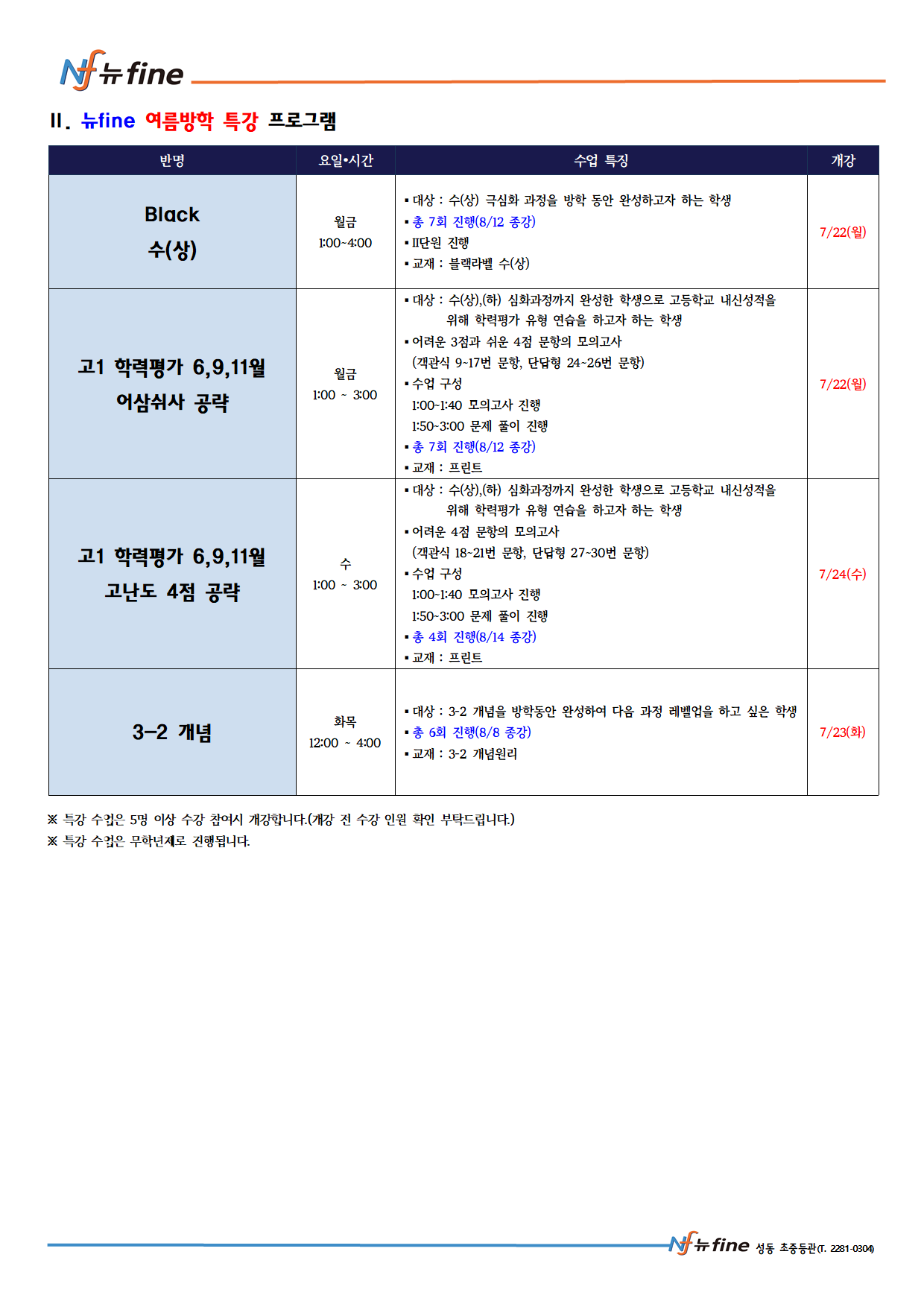 Nf 뉴fine

II. 뉴fine 여름방학 특강 프로그램

| 반명 | 요일•시간 | 수업 특징 | 개강 |
|---|---|---|---|
| Black 수(상) | 월금 1:00~4:00 | ▪ 대상 : 수(상) 극심화 과정을 방학 동안 완성하고자 하는 학생 ▪ 총 7회 진행(8/12 종강) ▪ II단원 진행 ▪ 교재 : 블랙라벨 수(상) | 7/22(월) |
| 고1 학력평가 6,9,11월 어삼쉬사 공략 | 월금 1:00 ~ 3:00 | ▪ 대상 : 수(상),(하) 심화과정까지 완성한 학생으로 고등학교 내신성적을 위해 학력평가 유형 연습을 하고자 하는 학생 ▪ 어려운 3점과 쉬운 4점 문항의 모의고사 (객관식 9~17번 문항, 단답형 24~26번 문항) ▪ 수업 구성 1:00~1:40 모의고사 진행 1:50~3:00 문제 풀이 진행 ▪ 총 7회 진행(8/12 종강) ▪ 교재 : 프린트 | 7/22(월) |
| 고1 학력평가 6,9,11월 고난도 4점 공략 | 수 1:00 ~ 3:00 | ▪ 대상 : 수(상),(하) 심화과정까지 완성한 학생으로 고등학교 내신성적을 위해 학력평가 유형 연습을 하고자 하는 학생 ▪ 어려운 4점 문항의 모의고사 (객관식 18~21번 문항, 단답형 27~30번 문항) ▪ 수업 구성 1:00~1:40 모의고사 진행 1:50~3:00 문제 풀이 진행 ▪ 총 4회 진행(8/14 종강) ▪ 교재 : 프린트 | 7/24(수) |
| 3-2 개념 | 화목 12:00 ~ 4:00 | ▪ 대상 : 3-2 개념을 방학동안 완성하여 다음 과정 레벨업을 하고 싶은 학생 ▪ 총 6회 진행(8/8 종강) ▪ 교재 : 3-2 개념원리 | 7/23(화) |

※ 특강 수업은 5명 이상 수강 참여시 개강합니다.(개강 전 수강 인원 확인 부탁드립니다.)
※ 특강 수업은 무학년제로 진행됩니다.

Nf 뉴fine 성동 초중등관(T. 2281-0304)